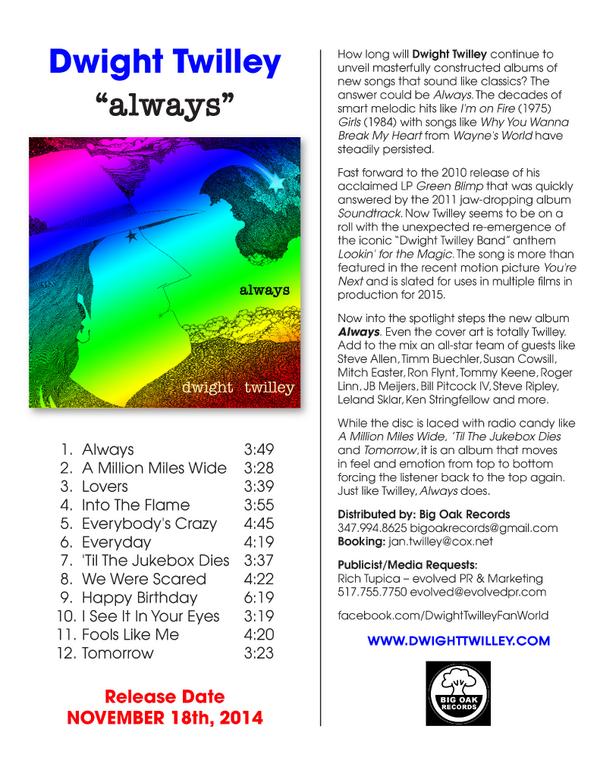 Dwight Twilley
"always"

always

dwight twilley

1. Always 3:49
2. A Million Miles Wide 3:28
3. Lovers 3:39
4. Into The Flame 3:55
5. Everybody's Crazy 4:45
6. Everyday 4:19
7. 'Til The Jukebox Dies 3:37
8. We Were Scared 4:22
9. Happy Birthday 6:19
10. I See It In Your Eyes 3:19
11. Fools Like Me 4:20
12. Tomorrow 3:23

Release Date
NOVEMBER 18th, 2014

How long will Dwight Twilley continue to unveil masterfully constructed albums of new songs that sound like classics? The answer could be Always. The decades of smart melodic hits like I'm on Fire (1975) Girls (1984) with songs like Why You Wanna Break My Heart from Wayne's World have steadily persisted.

Fast forward to the 2010 release of his acclaimed LP Green Blimp that was quickly answered by the 2011 jaw-dropping album Soundtrack. Now Twilley seems to be on a roll with the unexpected re-emergence of the iconic "Dwight Twilley Band" anthem Lookin' for the Magic. The song is more than featured in the recent motion picture You're Next and is slated for uses in multiple films in production for 2015.

Now into the spotlight steps the new album Always. Even the cover art is totally Twilley. Add to the mix an all-star team of guests like Steve Allen, Timm Buechler, Susan Cowsill, Mitch Easter, Ron Flynt, Tommy Keene, Roger Linn, JB Meijers, Bill Pitcock IV, Steve Ripley, Leland Sklar, Ken Stringfellow and more.

While the disc is laced with radio candy like A Million Miles Wide, 'Til The Jukebox Dies and Tomorrow, it is an album that moves in feel and emotion from top to bottom forcing the listener back to the top again. Just like Twilley, Always does.

Distributed by: Big Oak Records
347.994.8625 bigoakrecords@gmail.com
Booking: jan.twilley@cox.net

Publicist/Media Requests:
Rich Tupica – evolved PR & Marketing
517.755.7750 evolved@evolvedpr.com

facebook.com/DwightTwilleyFanWorld

WWW.DWIGHTTWILLEY.COM

BIG OAK RECORDS